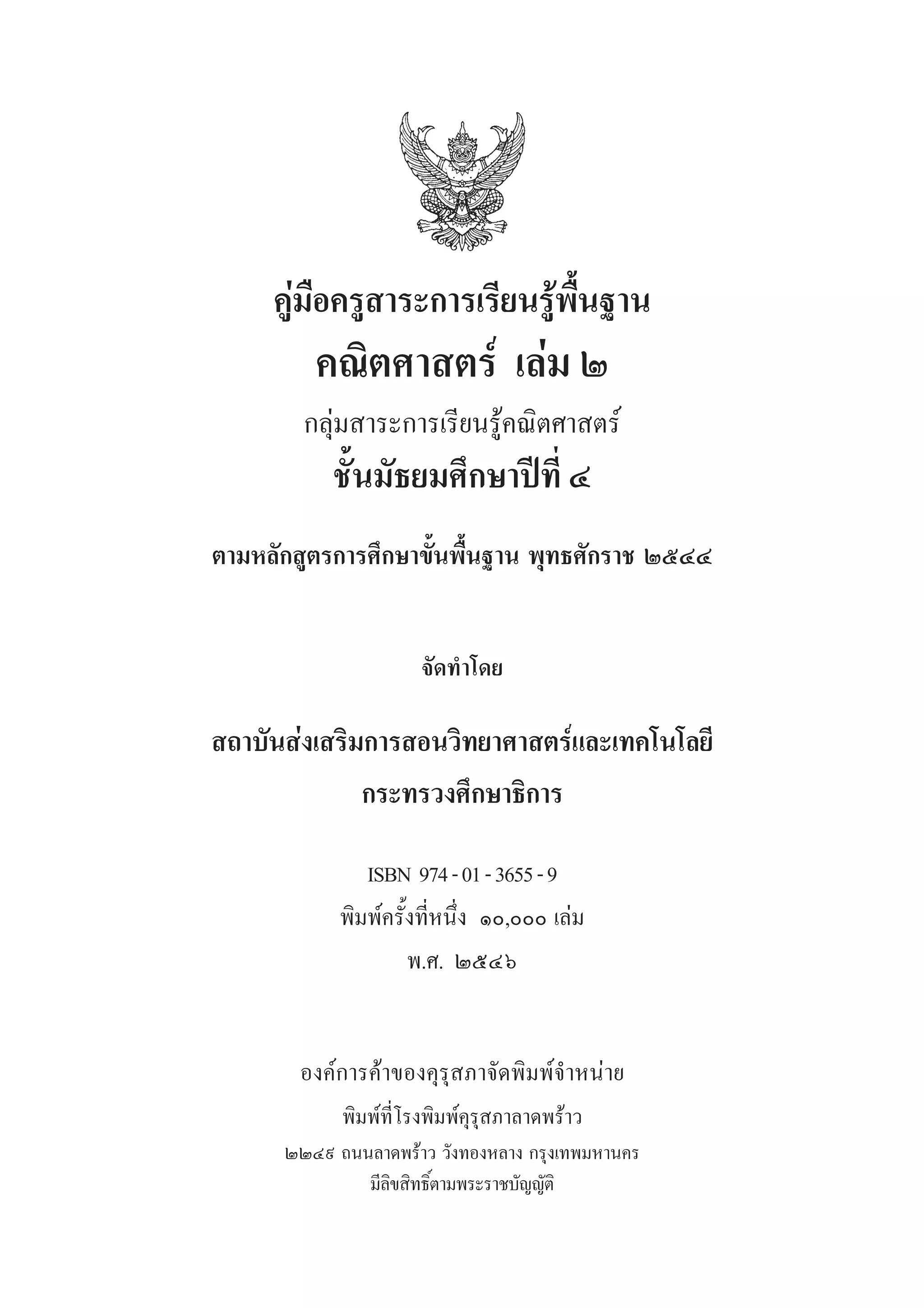 คู่มือครูสาระการเรียนรู้พื้นฐาน

คณิตศาสตร์ เล่ม ๒

กลุ่มสาระการเรียนรู้คณิตศาสตร์

ชั้นมัธยมศึกษาปีที่ ๔

ตามหลักสูตรการศึกษาขั้นพื้นฐาน พุทธศักราช ๒๕๔๔

จัดทำโดย

สถาบันส่งเสริมการสอนวิทยาศาสตร์และเทคโนโลยี

กระทรวงศึกษาธิการ

ISBN 974 - 01 - 3655 - 9

พิมพ์ครั้งที่หนึ่ง ๑๐,๐๐๐ เล่ม

พ.ศ. ๒๕๔๖

องค์การค้าของคุรุสภาจัดพิมพ์จำหน่าย

พิมพ์ที่โรงพิมพ์คุรุสภาลาดพร้าว

๒๒๔๙ ถนนลาดพร้าว วังทองหลาง กรุงเทพมหานคร

มีลิขสิทธิ์ตามพระราชบัญญัติ